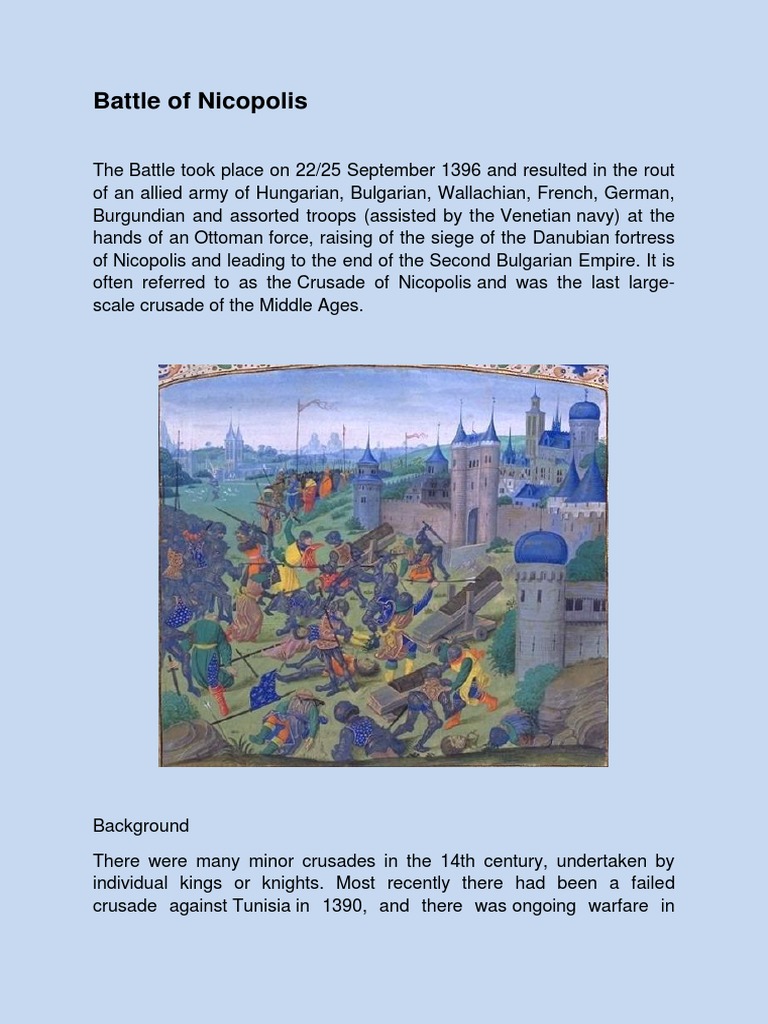 Battle of Nicopolis

The Battle took place on 22/25 September 1396 and resulted in the rout of an allied army of Hungarian, Bulgarian, Wallachian, French, German, Burgundian and assorted troops (assisted by the Venetian navy) at the hands of an Ottoman force, raising of the siege of the Danubian fortress of Nicopolis and leading to the end of the Second Bulgarian Empire. It is often referred to as the Crusade of Nicopolis and was the last large-scale crusade of the Middle Ages.

Background

There were many minor crusades in the 14th century, undertaken by individual kings or knights. Most recently there had been a failed crusade against Tunisia in 1390, and there was ongoing warfare in